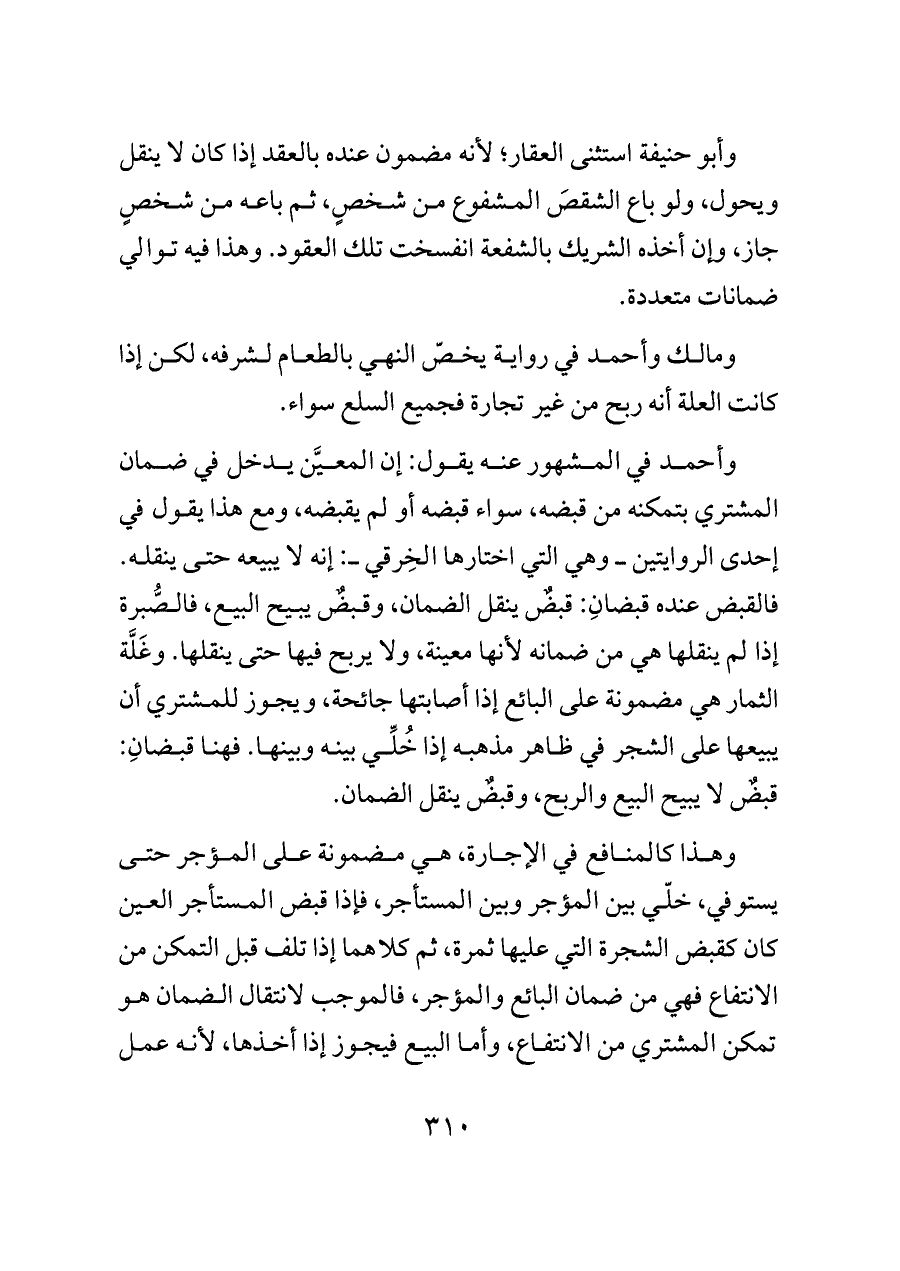 وأبو حنيفة استثنى العقار؛ لأنه مضمون عنده بالعقد إذا كان لا ينقل ويحول، ولو باع الشقصَ المشفوع من شخصٍ، ثم باعه من شخصٍ جاز، وإن أخذه الشريك بالشفعة انفسخت تلك العقود. وهذا فيه توالي ضمانات متعددة.

ومالك وأحمد في رواية يخصّ النهي بالطعام لشرفه، لكن إذا كانت العلة أنه ربح من غير تجارة فجميع السلع سواء.

وأحمد في المشهور عنه يقول: إن المعيَّن يدخل في ضمان المشتري بتمكنه من قبضه، سواء قبضه أو لم يقبضه، ومع هذا يقول في إحدى الروايتين ـ وهي التي اختارها الخِرقي ـ: إنه لا يبيعه حتى ينقله. فالقبض عنده قبضانِ: قبضٌ ينقل الضمان، وقبضٌ يبيح البيع، فالصُّبرة إذا لم ينقلها هي من ضمانه لأنها معينة، ولا يربح فيها حتى ينقلها. وغَلَّة الثمار هي مضمونة على البائع إذا أصابتها جائحة، ويجوز للمشتري أن يبيعها على الشجر في ظاهر مذهبه إذا خُلِّي بينه وبينها. فهنا قبضانِ: قبضٌ لا يبيح البيع والربح، وقبضٌ ينقل الضمان.

وهذا كالمنافع في الإجارة، هي مضمونة على المؤجر حتى يستوفي، خلّي بين المؤجر وبين المستأجر، فإذا قبض المستأجر العين كان كقبض الشجرة التي عليها ثمرة، ثم كلاهما إذا تلف قبل التمكن من الانتفاع فهي من ضمان البائع والمؤجر، فالموجب لانتقال الضمان هو تمكن المشتري من الانتفاع، وأما البيع فيجوز إذا أخذها، لأنه عمل

٣١٠